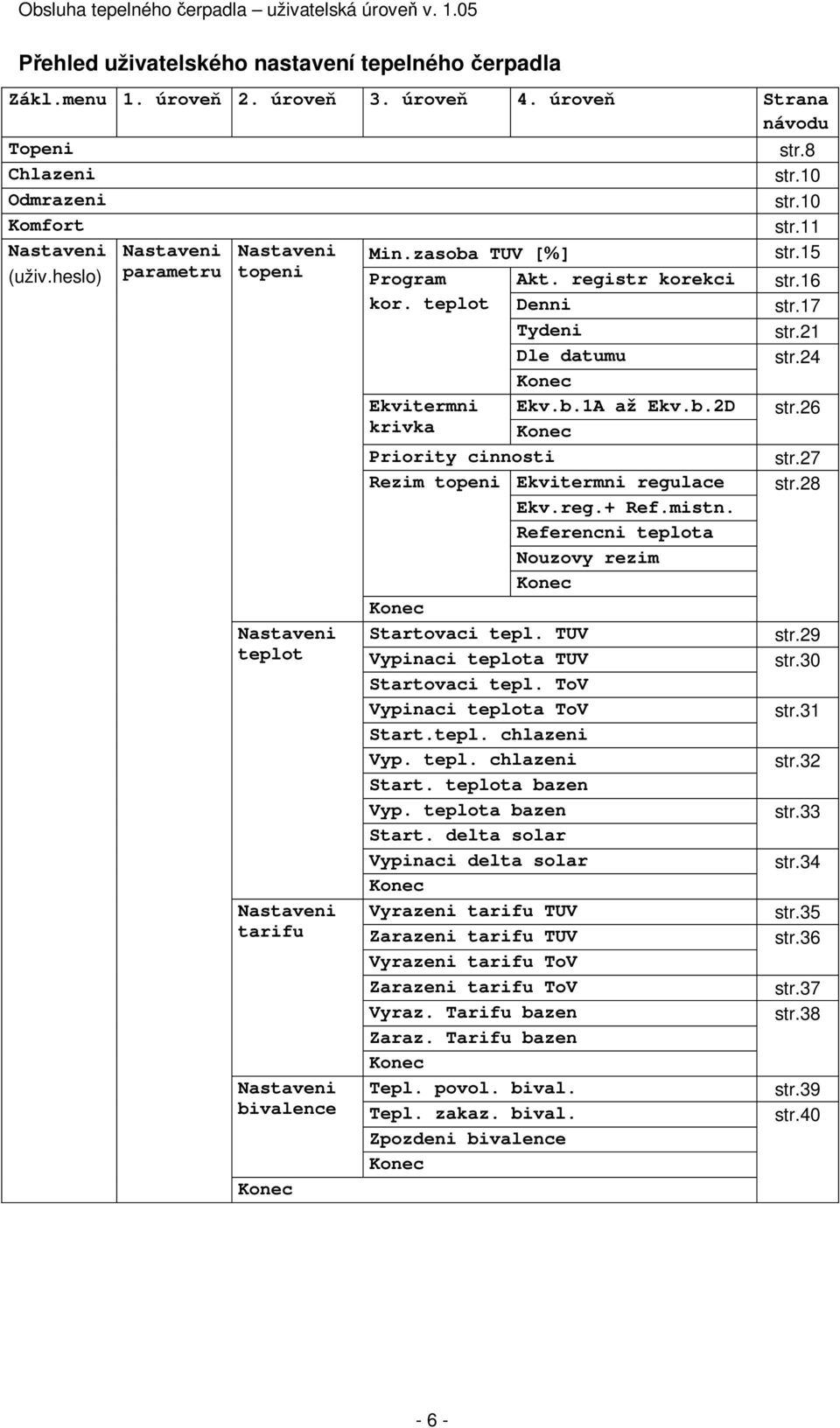 Obsluha tepelného čerpadla – uživatelská úroveň v. 1.05

Přehled uživatelského nastavení tepelného čerpadla

| Zákl.menu | 1. úroveň | 2. úroveň | 3. úroveň | 4. úroveň | Strana návodu |
|---|---|---|---|---|---|
| Topeni | | | | | str.8 |
| Chlazeni | | | | | str.10 |
| Odmrazeni | | | | | str.10 |
| Komfort | | | | | str.11 |
| Nastaveni (uživ.heslo) | Nastaveni parametru | Nastaveni topeni | Min.zasoba TUV [%] | | str.15 |
| | | | Program kor. teplot | Akt. registr korekci | str.16 |
| | | | | Denni | str.17 |
| | | | | Tydeni | str.21 |
| | | | | Dle datumu | str.24 |
| | | | | Konec | |
| | | | Ekvitermni krivka | Ekv.b.1A až Ekv.b.2D | str.26 |
| | | | | Konec | |
| | | | Priority cinnosti | | str.27 |
| | | | Rezim topeni | Ekvitermni regulace | str.28 |
| | | | | Ekv.reg.+ Ref.mistn. | |
| | | | | Referencni teplota | |
| | | | | Nouzovy rezim | |
| | | | | Konec | |
| | | | Konec | | |
| | | Nastaveni teplot | Startovaci tepl. TUV | | str.29 |
| | | | Vypinaci teplota TUV | | str.30 |
| | | | Startovaci tepl. ToV | | |
| | | | Vypinaci teplota ToV | | str.31 |
| | | | Start.tepl. chlazeni | | |
| | | | Vyp. tepl. chlazeni | | str.32 |
| | | | Start. teplota bazen | | |
| | | | Vyp. teplota bazen | | str.33 |
| | | | Start. delta solar | | |
| | | | Vypinaci delta solar | | str.34 |
| | | | Konec | | |
| | | Nastaveni tarifu | Vyrazeni tarifu TUV | | str.35 |
| | | | Zarazeni tarifu TUV | | str.36 |
| | | | Vyrazeni tarifu ToV | | |
| | | | Zarazeni tarifu ToV | | str.37 |
| | | | Vyraz. Tarifu bazen | | str.38 |
| | | | Zaraz. Tarifu bazen | | |
| | | | Konec | | |
| | | Nastaveni bivalence | Tepl. povol. bival. | | str.39 |
| | | | Tepl. zakaz. bival. | | str.40 |
| | | | Zpozdeni bivalence | | |
| | | | Konec | | |
| | | Konec | | | |

- 6 -